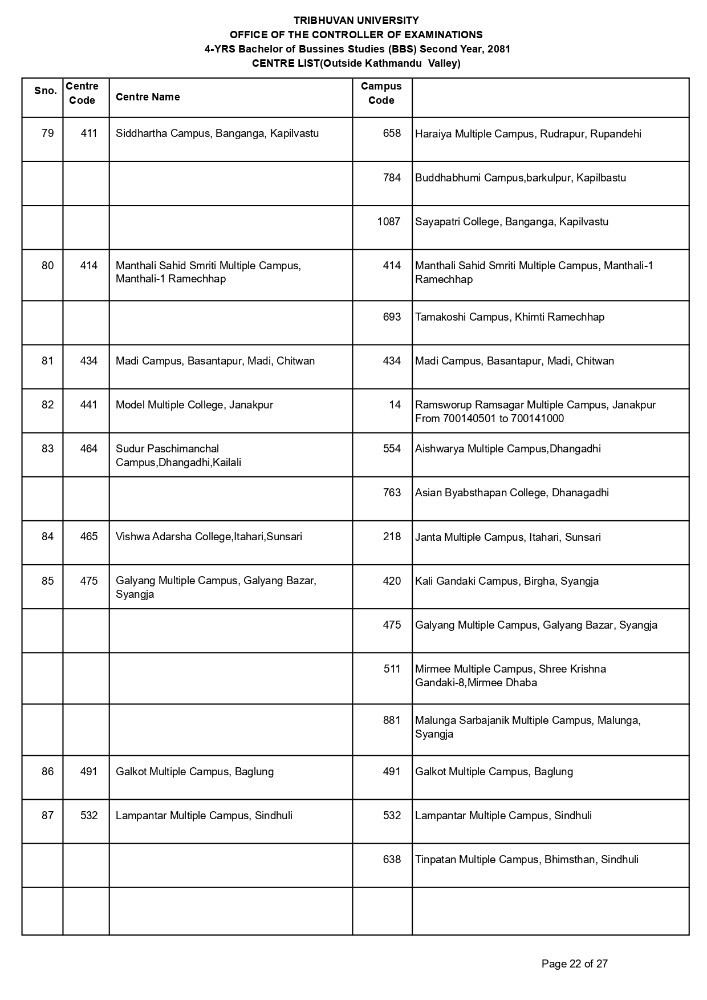 TRIBHUVAN UNIVERSITY
OFFICE OF THE CONTROLLER OF EXAMINATIONS
4-YRS Bachelor of Bussines Studies (BBS) Second Year, 2081
CENTRE LIST(Outside Kathmandu Valley)

| Sno. | Centre Code | Centre Name | Campus Code | |
|---|---|---|---|---|
| 79 | 411 | Siddhartha Campus, Banganga, Kapilvastu | 658 | Haraiya Multiple Campus, Rudrapur, Rupandehi |
| | | | 784 | Buddhabhumi Campus,barkulpur, Kapilbastu |
| | | | 1087 | Sayapatri College, Banganga, Kapilvastu |
| 80 | 414 | Manthali Sahid Smriti Multiple Campus, Manthali-1 Ramechhap | 414 | Manthali Sahid Smriti Multiple Campus, Manthali-1 Ramechhap |
| | | | 693 | Tamakoshi Campus, Khimti Ramechhap |
| 81 | 434 | Madi Campus, Basantapur, Madi, Chitwan | 434 | Madi Campus, Basantapur, Madi, Chitwan |
| 82 | 441 | Model Multiple College, Janakpur | 14 | Ramsworup Ramsagar Multiple Campus, Janakpur From 700140501 to 700141000 |
| 83 | 464 | Sudur Paschimanchal Campus,Dhangadhi,Kailali | 554 | Aishwarya Multiple Campus,Dhangadhi |
| | | | 763 | Asian Byabsthapan College, Dhanagadhi |
| 84 | 465 | Vishwa Adarsha College,Itahari,Sunsari | 218 | Janta Multiple Campus, Itahari, Sunsari |
| 85 | 475 | Galyang Multiple Campus, Galyang Bazar, Syangja | 420 | Kali Gandaki Campus, Birgha, Syangja |
| | | | 475 | Galyang Multiple Campus, Galyang Bazar, Syangja |
| | | | 511 | Mirmee Multiple Campus, Shree Krishna Gandaki-8,Mirmee Dhaba |
| | | | 881 | Malunga Sarbajanik Multiple Campus, Malunga, Syangja |
| 86 | 491 | Galkot Multiple Campus, Baglung | 491 | Galkot Multiple Campus, Baglung |
| 87 | 532 | Lampantar Multiple Campus, Sindhuli | 532 | Lampantar Multiple Campus, Sindhuli |
| | | | 638 | Tinpatan Multiple Campus, Bhimsthan, Sindhuli |
| | | | | |

Page 22 of 27